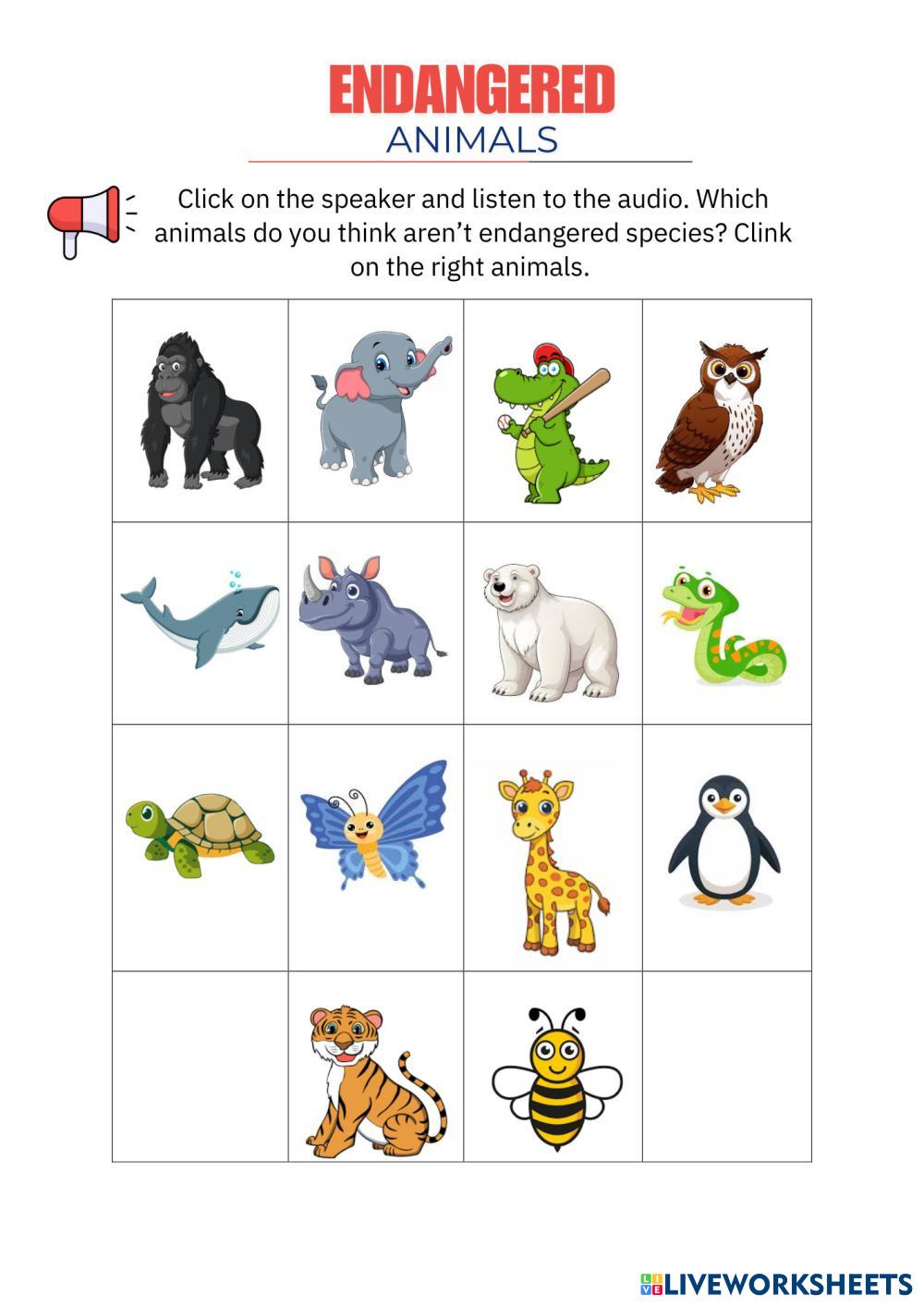 ENDANGERED
ANIMALS

Click on the speaker and listen to the audio. Which animals do you think aren't endangered species? Clink on the right animals.

LIVEWORKSHEETS